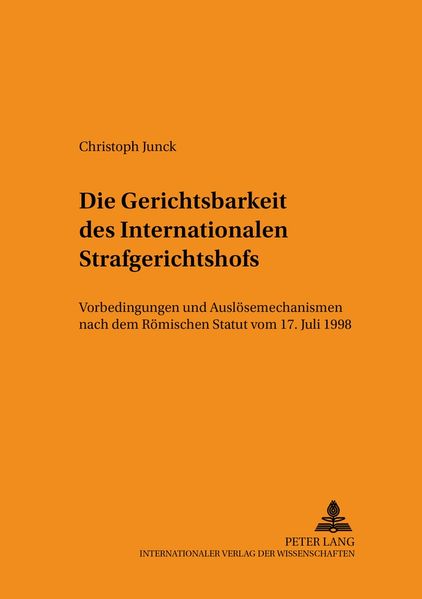 Christoph Junck

Die Gerichtsbarkeit des Internationalen Strafgerichtshofs

Vorbedingungen und Auslösemechanismen nach dem Römischen Statut vom 17. Juli 1998

PETER LANG
INTERNATIONALER VERLAG DER WISSENSCHAFTEN